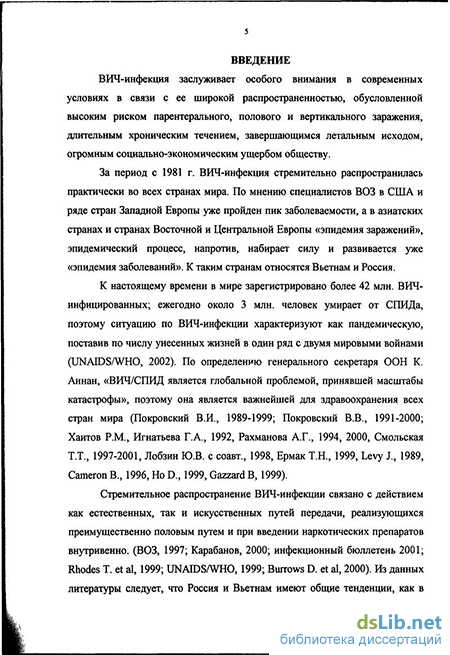 5

ВВЕДЕНИЕ

ВИЧ-инфекция заслуживает особого внимания в современных условиях в связи с ее широкой распространенностью, обусловленной высоким риском парентерального, полового и вертикального заражения, длительным хроническим течением, завершающимся летальным исходом, огромным социально-экономическим ущербом обществу.

За период с 1981 г. ВИЧ-инфекция стремительно распространилась практически во всех странах мира. По мнению специалистов ВОЗ в США и ряде стран Западной Европы уже пройден пик заболеваемости, а в азиатских странах и странах Восточной и Центральной Европы «эпидемия заражений», эпидемический процесс, напротив, набирает силу и развивается уже «эпидемия заболеваний». К таким странам относятся Вьетнам и Россия.

К настоящему времени в мире зарегистрировано более 42 млн. ВИЧ-инфицированных; ежегодно около 3 млн. человек умирает от СПИДа, поэтому ситуацию по ВИЧ-инфекции характеризуют как пандемическую, поставив по числу унесенных жизней в один ряд с двумя мировыми войнами (UNAIDS/WHO, 2002). По определению генерального секретаря ООН К. Аннан, «ВИЧ/СПИД является глобальной проблемой, принявшей масштабы катастрофы», поэтому она является важнейшей для здравоохранения всех стран мира (Покровский В.И., 1989-1999; Покровский В.В., 1991-2000; Хаитов Р.М., Игнатьева Г.А., 1992, Рахманова А.Г., 1994, 2000, Смольская Т.Т., 1997-2001, Лобзин Ю.В. с соавт., 1998, Ермак Т.Н., 1999, Levy J., 1989, Cameron B., 1996, Ho D., 1999, Gazzard B, 1999).

Стремительное распространение ВИЧ-инфекции связано с действием как естественных, так и искусственных путей передачи, реализующихся преимущественно половым путем и при введении наркотических препаратов внутривенно. (ВОЗ, 1997; Карабанов, 2000; инфекционный бюллетень 2001; Rhodes T. et al, 1999; UNAIDS/WHO, 1999; Burrows D. et al, 2000). Из данных литературы следует, что Россия и Вьетнам имеют общие тенденции, как в

dsLib.net
библиотека диссертаций